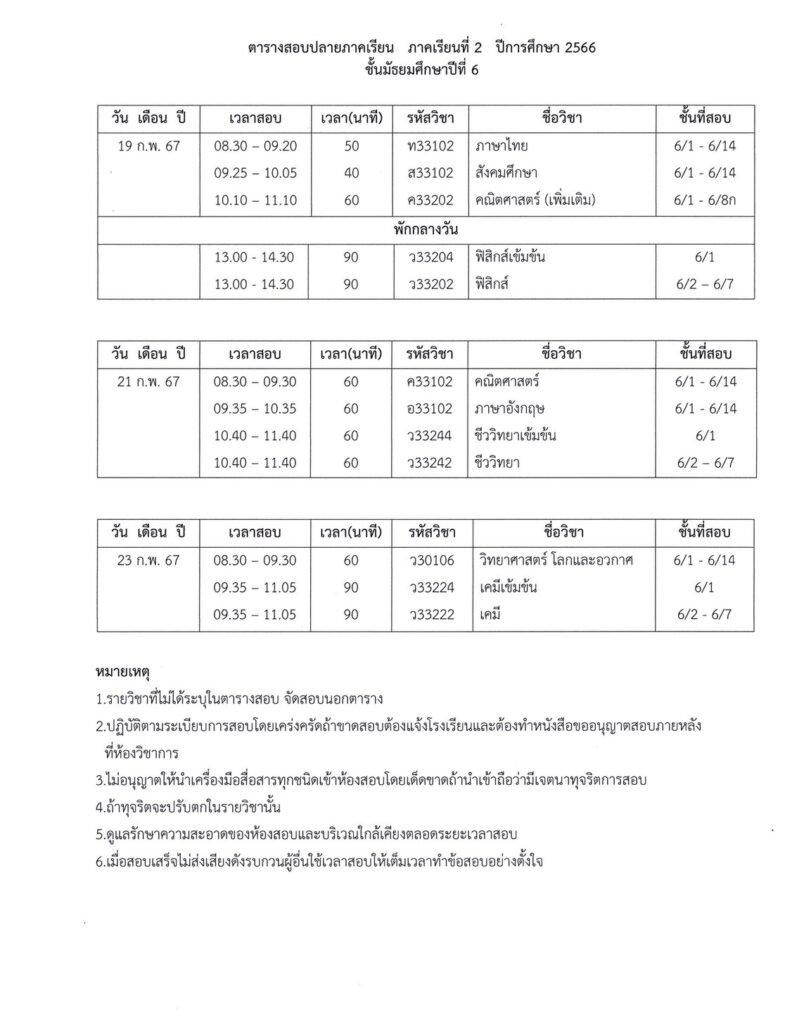 ตารางสอบปลายภาคเรียน ภาคเรียนที่ 2 ปีการศึกษา 2566
ชั้นมัธยมศึกษาปีที่ 6

| วัน เดือน ปี | เวลาสอบ | เวลา(นาที) | รหัสวิชา | ชื่อวิชา | ชั้นที่สอบ |
|---|---|---|---|---|---|
| 19 ก.พ. 67 | 08.30 – 09.20 | 50 | ท33102 | ภาษาไทย | 6/1 - 6/14 |
| | 09.25 – 10.05 | 40 | ส33102 | สังคมศึกษา | 6/1 - 6/14 |
| | 10.10 – 11.10 | 60 | ค33202 | คณิตศาสตร์ (เพิ่มเติม) | 6/1 - 6/8ก |
| พักกลางวัน | | | | | |
| | 13.00 - 14.30 | 90 | ว33204 | ฟิสิกส์เข้มข้น | 6/1 |
| | 13.00 - 14.30 | 90 | ว33202 | ฟิสิกส์ | 6/2 – 6/7 |

| วัน เดือน ปี | เวลาสอบ | เวลา(นาที) | รหัสวิชา | ชื่อวิชา | ชั้นที่สอบ |
|---|---|---|---|---|---|
| 21 ก.พ. 67 | 08.30 – 09.30 | 60 | ค33102 | คณิตศาสตร์ | 6/1 - 6/14 |
| | 09.35 – 10.35 | 60 | อ33102 | ภาษาอังกฤษ | 6/1 - 6/14 |
| | 10.40 – 11.40 | 60 | ว33244 | ชีววิทยาเข้มข้น | 6/1 |
| | 10.40 – 11.40 | 60 | ว33242 | ชีววิทยา | 6/2 – 6/7 |

| วัน เดือน ปี | เวลาสอบ | เวลา(นาที) | รหัสวิชา | ชื่อวิชา | ชั้นที่สอบ |
|---|---|---|---|---|---|
| 23 ก.พ. 67 | 08.30 – 09.30 | 60 | ว30106 | วิทยาศาสตร์ โลกและอวกาศ | 6/1 - 6/14 |
| | 09.35 – 11.05 | 90 | ว33224 | เคมีเข้มข้น | 6/1 |
| | 09.35 – 11.05 | 90 | ว33222 | เคมี | 6/2 - 6/7 |

หมายเหตุ
1.รายวิชาที่ไม่ได้ระบุในตารางสอบ จัดสอบนอกตาราง
2.ปฏิบัติตามระเบียบการสอบโดยเคร่งครัดถ้าขาดสอบต้องแจ้งโรงเรียนและต้องทำหนังสือขออนุญาตสอบภายหลังที่ห้องวิชาการ
3.ไม่อนุญาตให้นำเครื่องมือสื่อสารทุกชนิดเข้าห้องสอบโดยเด็ดขาดถ้านำเข้าถือว่ามีเจตนาทุจริตการสอบ
4.ถ้าทุจริตจะปรับตกในรายวิชานั้น
5.ดูแลรักษาความสะอาดของห้องสอบและบริเวณใกล้เคียงตลอดระยะเวลาสอบ
6.เมื่อสอบเสร็จไม่ส่งเสียงดังรบกวนผู้อื่นใช้เวลาสอบให้เต็มเวลาทำข้อสอบอย่างตั้งใจ